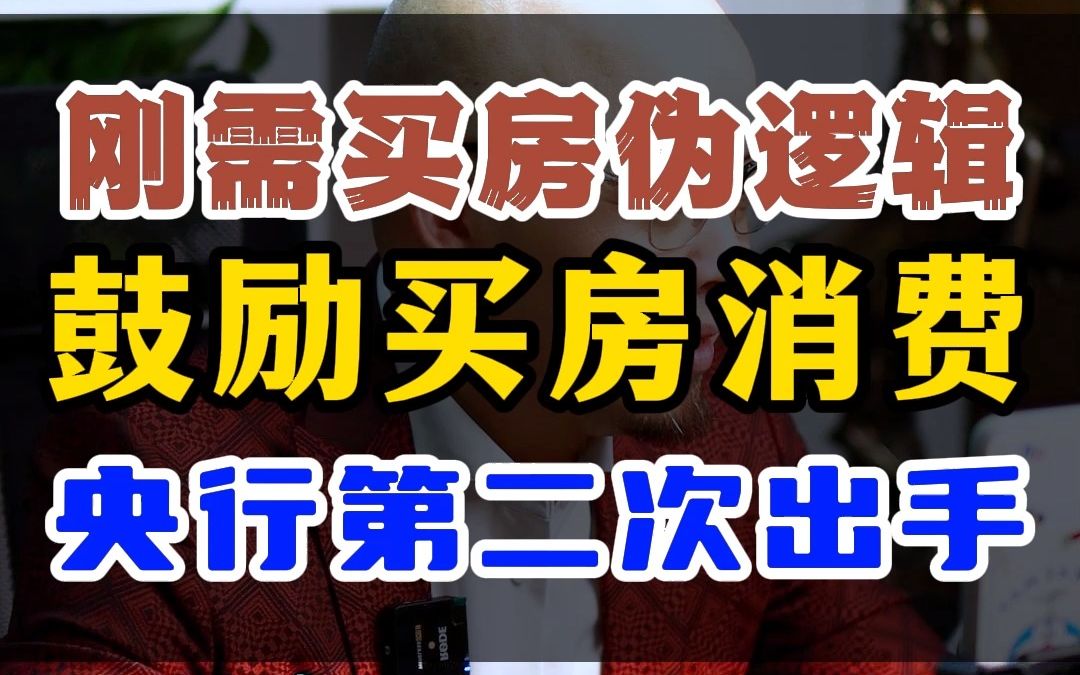 刚需买房伪逻辑
鼓励买房消费
央行第二次出手

RØDE